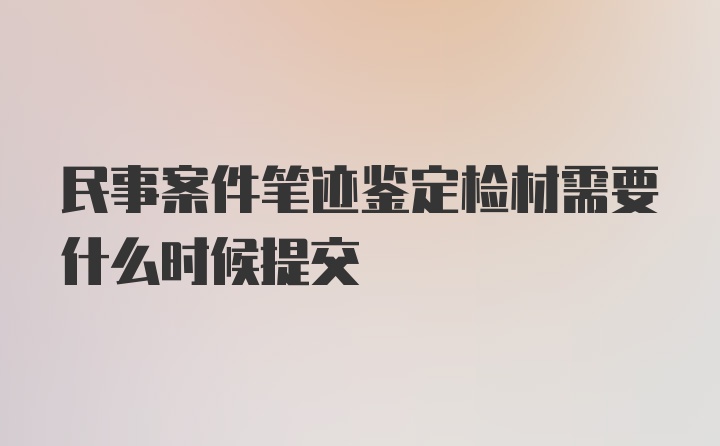 民事案件笔迹鉴定检材需要什么时候提交